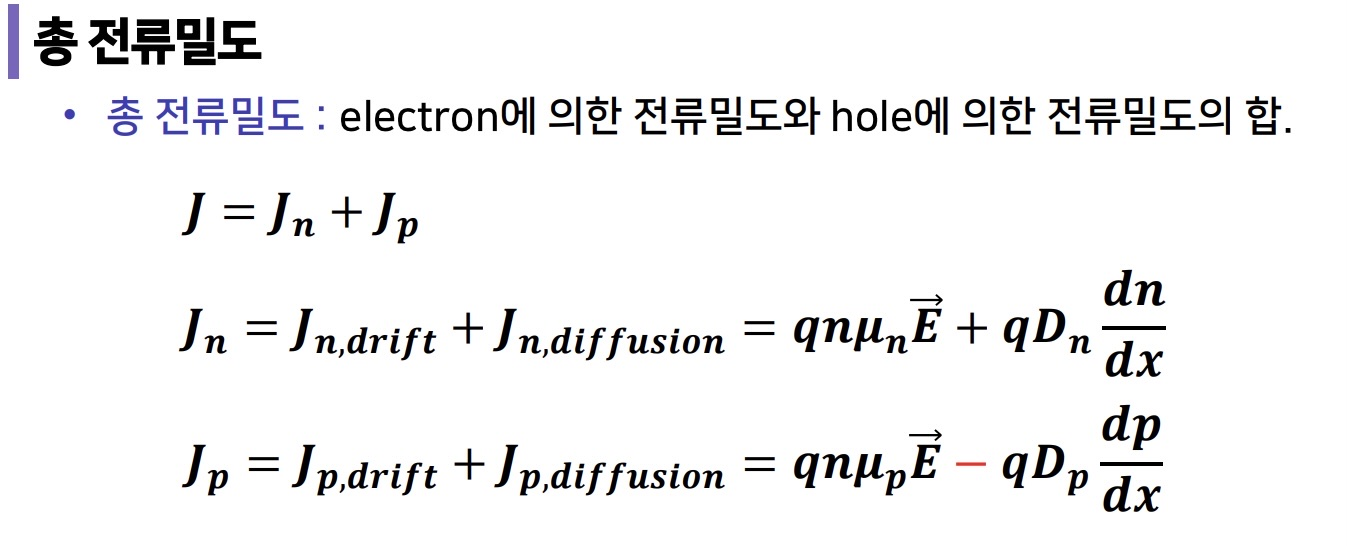 총 전류밀도

• 총 전류밀도 : electron에 의한 전류밀도와 hole에 의한 전류밀도의 합.

$J = J_n + J_p$

$J_n = J_{n,drift} + J_{n,diffusion} = qn\mu_n\vec{E} + qD_n\frac{dn}{dx}$

$J_p = J_{p,drift} + J_{p,diffusion} = qn\mu_p\vec{E} - qD_p\frac{dp}{dx}$